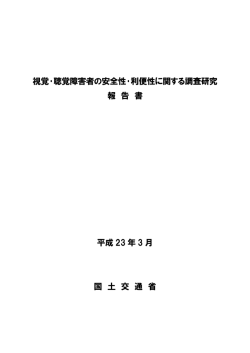 視覚・聴覚障害者の安全性・利便性に関する調査研究
報 告 書

平成 23 年 3 月

国 土 交 通 省